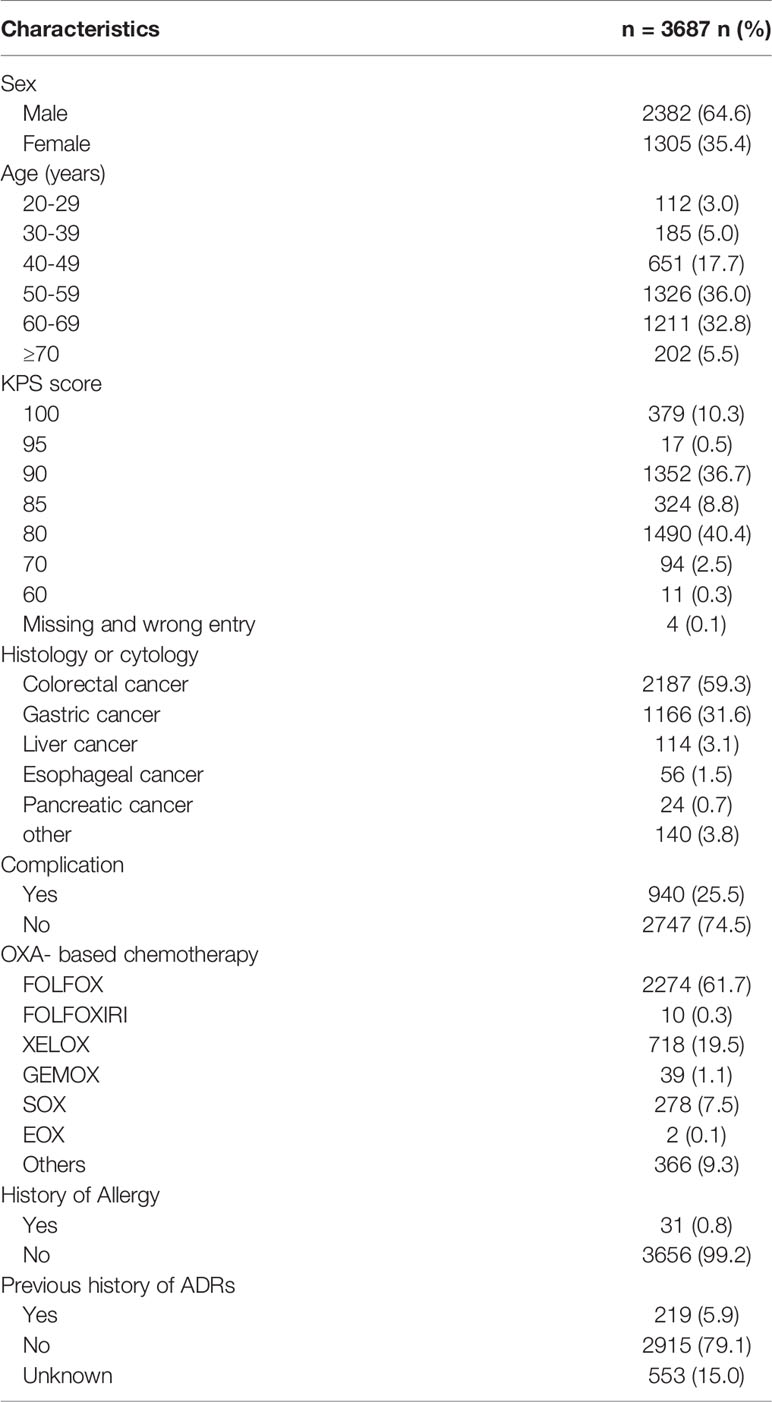 | Characteristics | n = 3687 n (%) |
|---|---|
| Sex | |
| Male | 2382 (64.6) |
| Female | 1305 (35.4) |
| Age (years) | |
| 20-29 | 112 (3.0) |
| 30-39 | 185 (5.0) |
| 40-49 | 651 (17.7) |
| 50-59 | 1326 (36.0) |
| 60-69 | 1211 (32.8) |
| ≥70 | 202 (5.5) |
| KPS score | |
| 100 | 379 (10.3) |
| 95 | 17 (0.5) |
| 90 | 1352 (36.7) |
| 85 | 324 (8.8) |
| 80 | 1490 (40.4) |
| 70 | 94 (2.5) |
| 60 | 11 (0.3) |
| Missing and wrong entry | 4 (0.1) |
| Histology or cytology | |
| Colorectal cancer | 2187 (59.3) |
| Gastric cancer | 1166 (31.6) |
| Liver cancer | 114 (3.1) |
| Esophageal cancer | 56 (1.5) |
| Pancreatic cancer | 24 (0.7) |
| other | 140 (3.8) |
| Complication | |
| Yes | 940 (25.5) |
| No | 2747 (74.5) |
| OXA- based chemotherapy | |
| FOLFOX | 2274 (61.7) |
| FOLFOXIRI | 10 (0.3) |
| XELOX | 718 (19.5) |
| GEMOX | 39 (1.1) |
| SOX | 278 (7.5) |
| EOX | 2 (0.1) |
| Others | 366 (9.3) |
| History of Allergy | |
| Yes | 31 (0.8) |
| No | 3656 (99.2) |
| Previous history of ADRs | |
| Yes | 219 (5.9) |
| No | 2915 (79.1) |
| Unknown | 553 (15.0) |